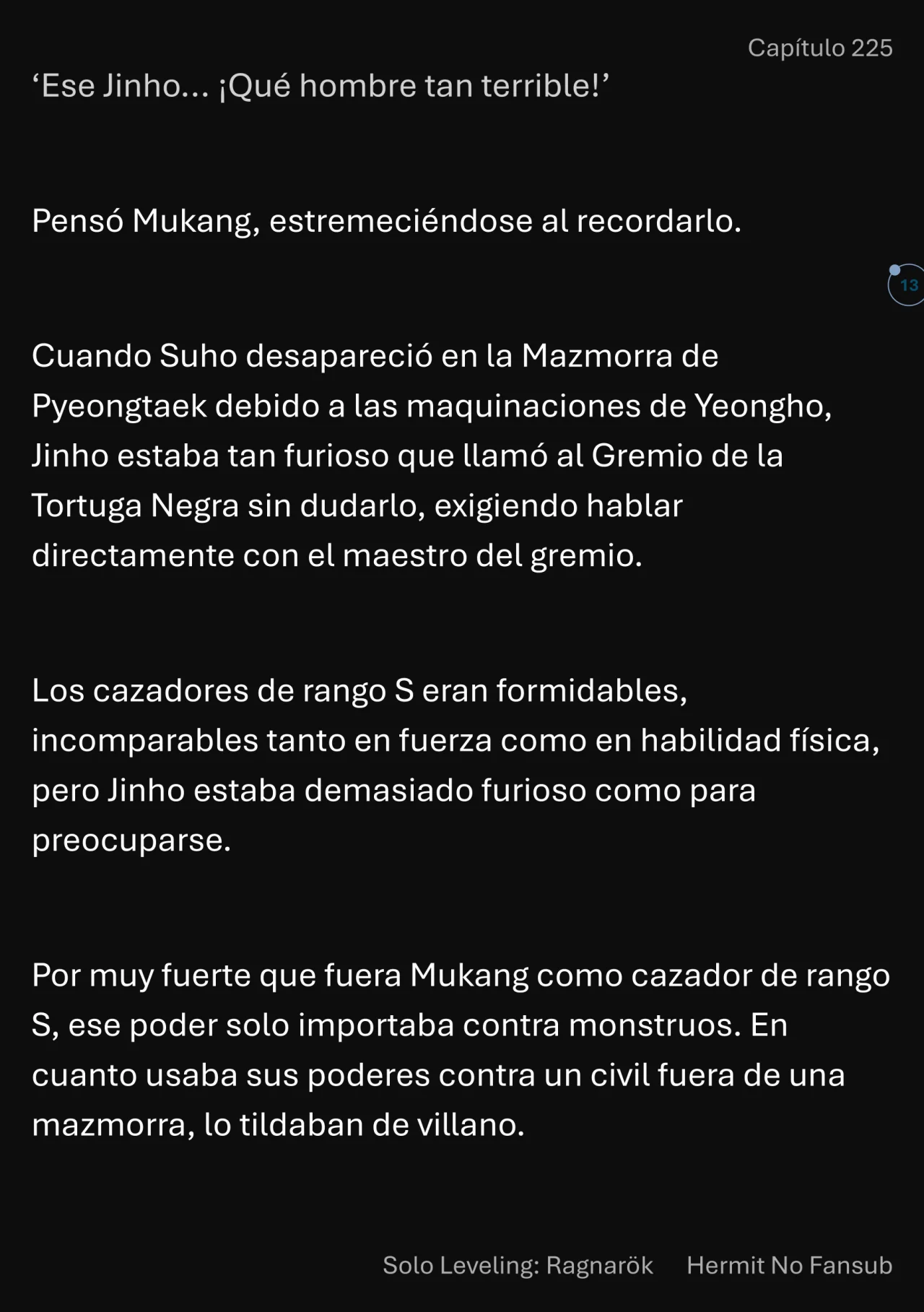 Capítulo 225

‘Ese Jinho… ¡Qué hombre tan terrible!’

Pensó Mukang, estremeciéndose al recordarlo.

13

Cuando Suho desapareció en la Mazmorra de Pyeongtaek debido a las maquinaciones de Yeongho, Jinho estaba tan furioso que llamó al Gremio de la Tortuga Negra sin dudarlo, exigiendo hablar directamente con el maestro del gremio.

Los cazadores de rango S eran formidables, incomparables tanto en fuerza como en habilidad física, pero Jinho estaba demasiado furioso como para preocuparse.

Por muy fuerte que fuera Mukang como cazador de rango S, ese poder solo importaba contra monstruos. En cuanto usaba sus poderes contra un civil fuera de una mazmorra, lo tildaban de villano.

Solo Leveling: Ragnarök Hermit No Fansub